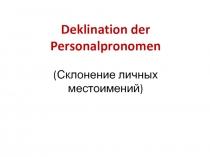 Deklination der Personalpronomen

(Склонение личных местоимений)